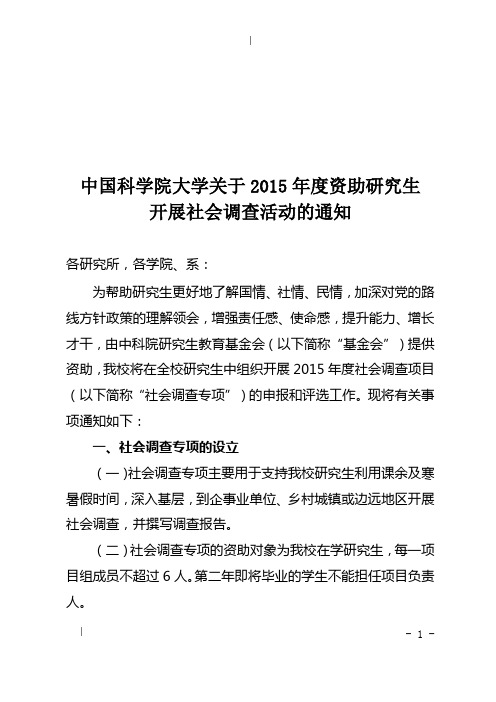 中国科学院大学关于 2015 年度资助研究生开展社会调查活动的通知

各研究所，各学院、系：

为帮助研究生更好地了解国情、社情、民情，加深对党的路线方针政策的理解领会，增强责任感、使命感，提升能力、增长才干，由中科院研究生教育基金会（以下简称“基金会”）提供资助，我校将在全校研究生中组织开展 2015 年度社会调查项目（以下简称“社会调查专项”）的申报和评选工作。现将有关事项通知如下：

一、社会调查专项的设立

（一）社会调查专项主要用于支持我校研究生利用课余及寒暑假时间，深入基层，到企事业单位、乡村城镇或边远地区开展社会调查，并撰写调查报告。

（二）社会调查专项的资助对象为我校在学研究生，每一项目组成员不超过 6 人。第二年即将毕业的学生不能担任项目负责人。

- 1 -